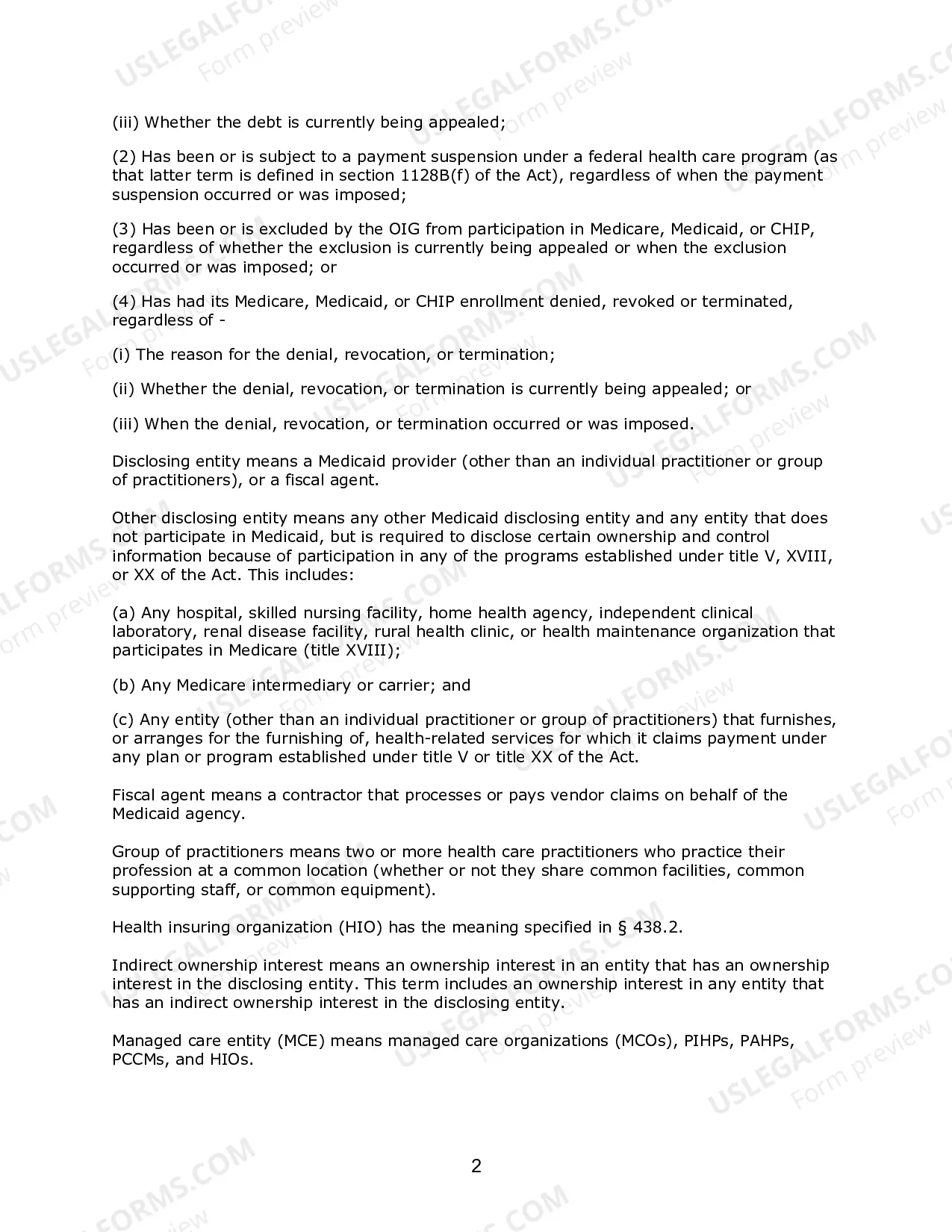 (iii) Whether the debt is currently being appealed;

(2) Has been or is subject to a payment suspension under a federal health care program (as that latter term is defined in section 1128B(f) of the Act), regardless of when the payment suspension occurred or was imposed;

(3) Has been or is excluded by the OIG from participation in Medicare, Medicaid, or CHIP, regardless of whether the exclusion is currently being appealed or when the exclusion occurred or was imposed; or

(4) Has had its Medicare, Medicaid, or CHIP enrollment denied, revoked or terminated, regardless of -

(i) The reason for the denial, revocation, or termination;

(ii) Whether the denial, revocation, or termination is currently being appealed; or

(iii) When the denial, revocation, or termination occurred or was imposed.

Disclosing entity means a Medicaid provider (other than an individual practitioner or group of practitioners), or a fiscal agent.

Other disclosing entity means any other Medicaid disclosing entity and any entity that does not participate in Medicaid, but is required to disclose certain ownership and control information because of participation in any of the programs established under title V, XVIII, or XX of the Act. This includes:

(a) Any hospital, skilled nursing facility, home health agency, independent clinical laboratory, renal disease facility, rural health clinic, or health maintenance organization that participates in Medicare (title XVIII);

(b) Any Medicare intermediary or carrier; and

(c) Any entity (other than an individual practitioner or group of practitioners) that furnishes, or arranges for the furnishing of, health-related services for which it claims payment under any plan or program established under title V or title XX of the Act.

Fiscal agent means a contractor that processes or pays vendor claims on behalf of the Medicaid agency.

Group of practitioners means two or more health care practitioners who practice their profession at a common location (whether or not they share common facilities, common supporting staff, or common equipment).

Health insuring organization (HIO) has the meaning specified in § 438.2.

Indirect ownership interest means an ownership interest in an entity that has an ownership interest in the disclosing entity. This term includes an ownership interest in any entity that has an indirect ownership interest in the disclosing entity.

Managed care entity (MCE) means managed care organizations (MCOs), PIHPs, PAHPs, PCCMs, and HIOs.

2

USLEGALFORMS.COM Form preview